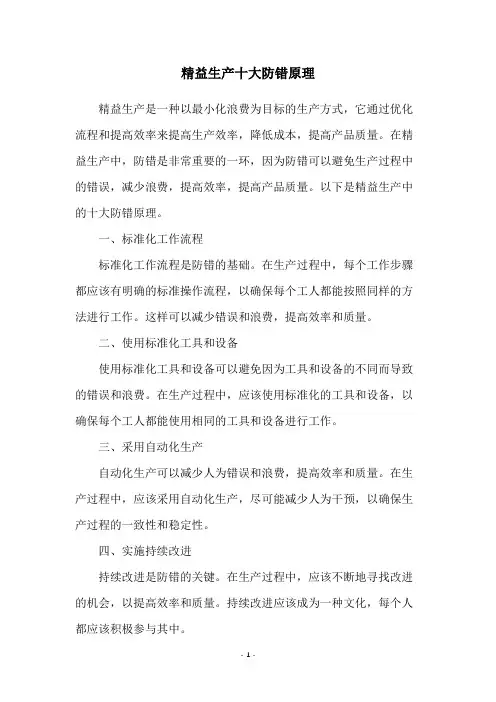 精益生产十大防错原理

精益生产是一种以最小化浪费为目标的生产方式，它通过优化流程和提高效率来提高生产效率，降低成本，提高产品质量。在精益生产中，防错是非常重要的一环，因为防错可以避免生产过程中的错误，减少浪费，提高效率，提高产品质量。以下是精益生产中的十大防错原理。

一、标准化工作流程

标准化工作流程是防错的基础。在生产过程中，每个工作步骤都应该有明确的标准操作流程，以确保每个工人都能按照同样的方法进行工作。这样可以减少错误和浪费，提高效率和质量。

二、使用标准化工具和设备

使用标准化工具和设备可以避免因为工具和设备的不同而导致的错误和浪费。在生产过程中，应该使用标准化的工具和设备，以确保每个工人都能使用相同的工具和设备进行工作。

三、采用自动化生产

自动化生产可以减少人为错误和浪费，提高效率和质量。在生产过程中，应该采用自动化生产，尽可能减少人为干预，以确保生产过程的一致性和稳定性。

四、实施持续改进

持续改进是防错的关键。在生产过程中，应该不断地寻找改进的机会，以提高效率和质量。持续改进应该成为一种文化，每个人都应该积极参与其中。

- 1 -